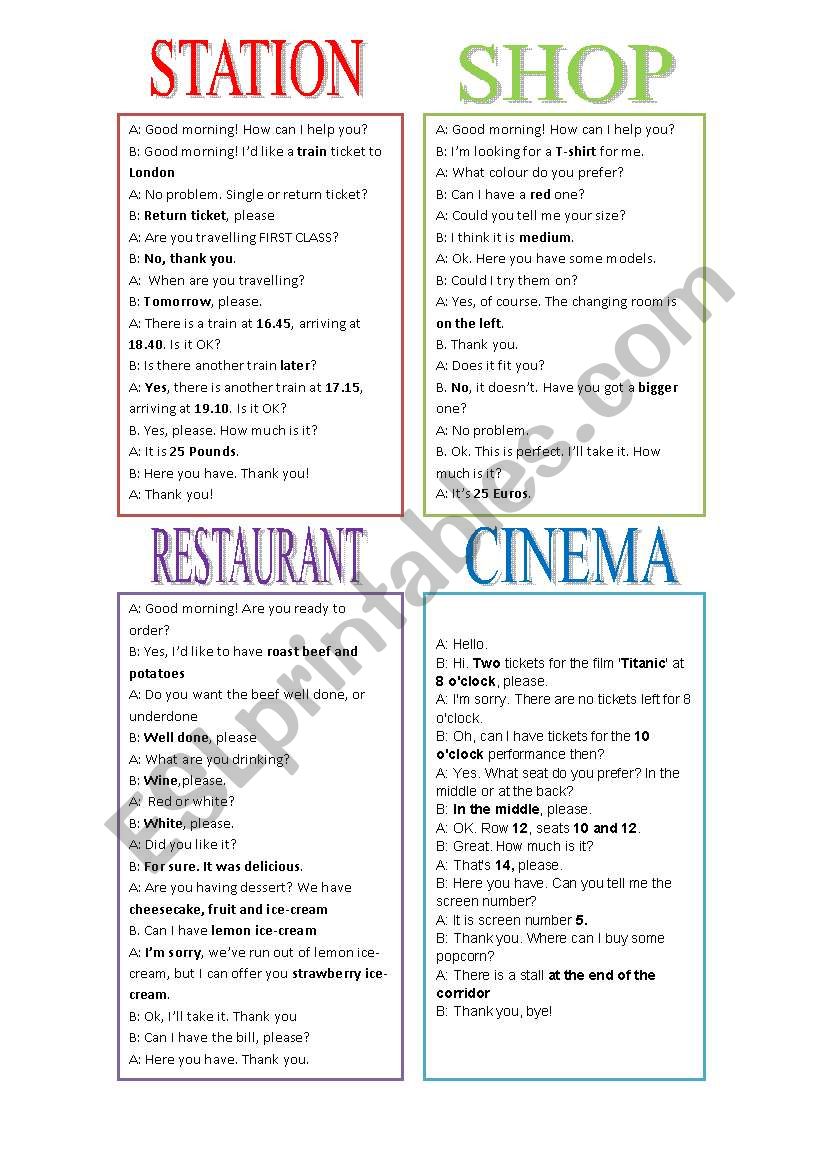 STATION

A: Good morning! How can I help you?
B: Good morning! I'd like a train ticket to London
A: No problem. Single or return ticket?
B: Return ticket, please
A: Are you travelling FIRST CLASS?
B: No, thank you.
A: When are you travelling?
B: Tomorrow, please.
A: There is a train at 16.45, arriving at 18.40. Is it OK?
B: Is there another train later?
A: Yes, there is another train at 17.15, arriving at 19.10. Is it OK?
B. Yes, please. How much is it?
A: It is 25 Pounds.
B: Here you have. Thank you!
A: Thank you!

SHOP

A: Good morning! How can I help you?
B: I'm looking for a T-shirt for me.
A: What colour do you prefer?
B: Can I have a red one?
A: Could you tell me your size?
B: I think it is medium.
A: Ok. Here you have some models.
B: Could I try them on?
A: Yes, of course. The changing room is on the left.
B. Thank you.
A: Does it fit you?
B. No, it doesn't. Have you got a bigger one?
A: No problem.
B. Ok. This is perfect. I'll take it. How much is it?
A: It's 25 Euros.

RESTAURANT

A: Good morning! Are you ready to order?
B: Yes, I'd like to have roast beef and potatoes
A: Do you want the beef well done, or underdone
B: Well done, please
A: What are you drinking?
B: Wine,please.
A: Red or white?
B: White, please.
A: Did you like it?
B: For sure. It was delicious.
A: Are you having dessert? We have cheesecake, fruit and ice-cream
B. Can I have lemon ice-cream
A: I'm sorry, we've run out of lemon ice-cream, but I can offer you strawberry ice-cream.
B: Ok, I'll take it. Thank you
B: Can I have the bill, please?
A: Here you have. Thank you.

CINEMA

A: Hello.
B: Hi. Two tickets for the film 'Titanic' at 8 o'clock, please.
A: I'm sorry. There are no tickets left for 8 o'clock.
B: Oh, can I have tickets for the 10 o'clock performance then?
A: Yes. What seat do you prefer? In the middle or at the back?
B: In the middle, please.
A: OK. Row 12, seats 10 and 12.
B: Great. How much is it?
A: That's 14, please.
B: Here you have. Can you tell me the screen number?
A: It is screen number 5.
B: Thank you. Where can I buy some popcorn?
A: There is a stall at the end of the corridor
B: Thank you, bye!

ESLprintables.com